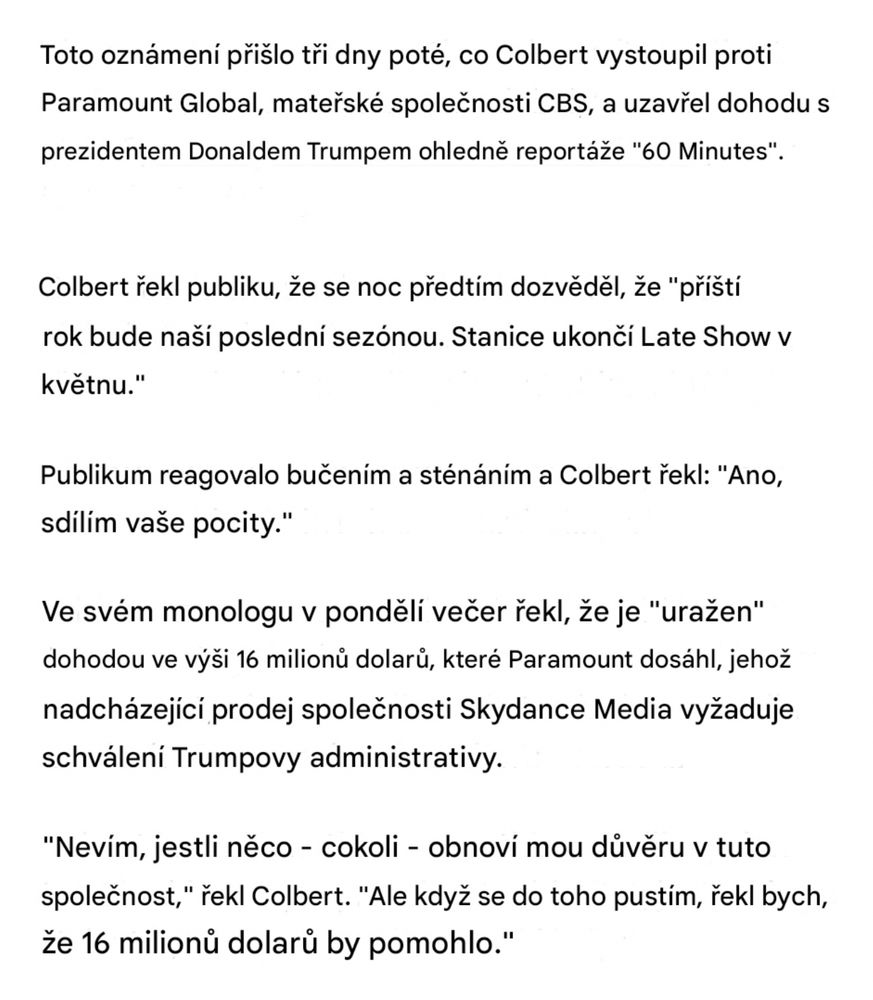 Toto oznámení přišlo tři dny poté, co Colbert vystoupil proti Paramount Global, mateřské společnosti CBS, a uzavřel dohodu s prezidentem Donaldem Trumpem ohledně reportáže "60 Minutes".

Colbert řekl publiku, že se noc předtím dozvěděl, že "příští rok bude naší poslední sezónou. Stanice ukončí Late Show v květnu."

Publikum reagovalo bučením a sténáním a Colbert řekl: "Ano, sdílím vaše pocity."

Ve svém monologu v pondělí večer řekl, že je "uražen" dohodou ve výši 16 milionů dolarů, které Paramount dosáhl, jehož nadcházející prodej společnosti Skydance Media vyžaduje schválení Trumpovy administrativy.

"Nevím, jestli něco - cokoli - obnoví mou důvěru v tuto společnost," řekl Colbert. "Ale když se do toho pustím, řekl bych, že 16 milionů dolarů by pomohlo."